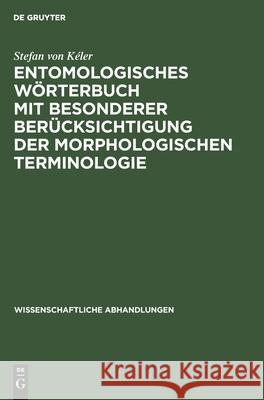 DE GRUYTER

Stefan von Kéler

ENTOMOLOGISCHES WÖRTERBUCH MIT BESONDERER BERÜCKSICHTIGUNG DER MORPHOLOGISCHEN TERMINOLOGIE

WISSENSCHAFTLICHE ABHANDLUNGEN

DE G

Kraina Książek